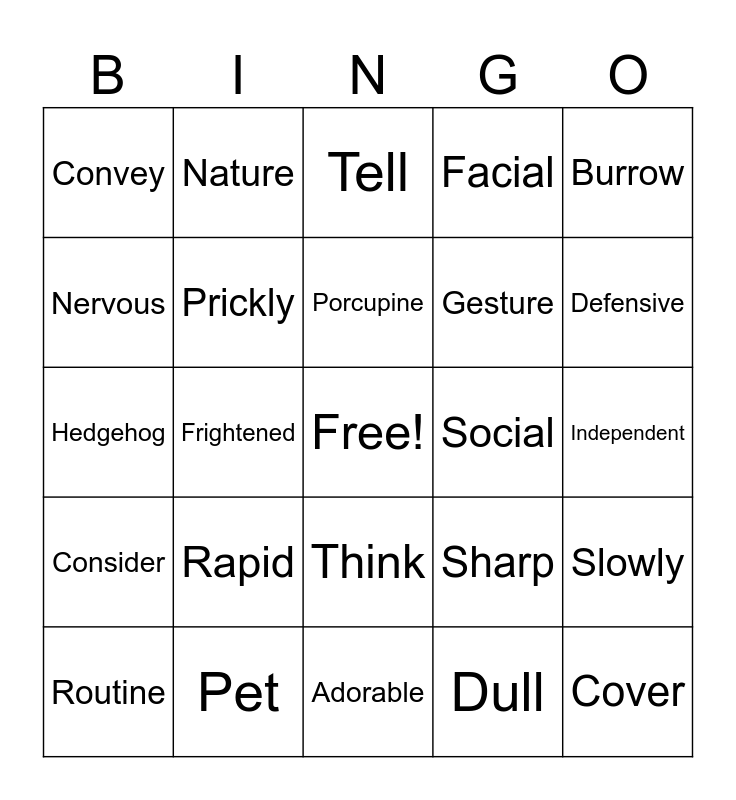 | B | I | N | G | O |
|---|---|---|---|---|
| Convey | Nature | Tell | Facial | Burrow |
| Nervous | Prickly | Porcupine | Gesture | Defensive |
| Hedgehog | Frightened | Free! | Social | Independent |
| Consider | Rapid | Think | Sharp | Slowly |
| Routine | Pet | Adorable | Dull | Cover |